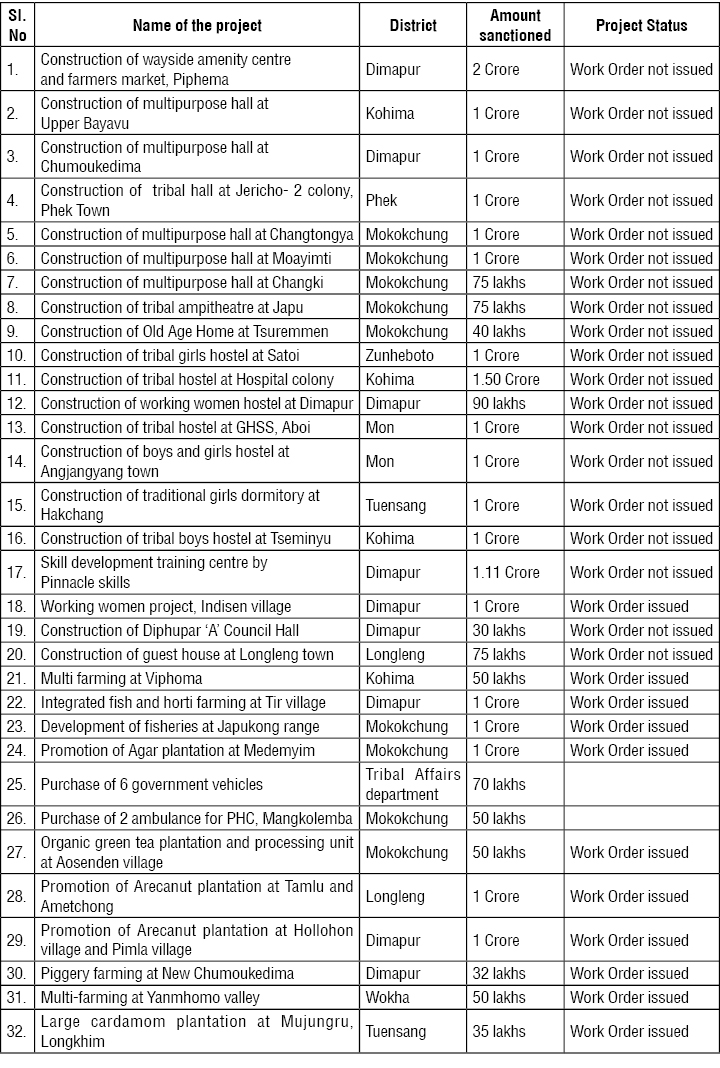 | Sl. No | Name of the project | District | Amount sanctioned | Project Status |
|---|---|---|---|---|
| 1. | Construction of wayside amenity centre and farmers market, Piphema | Dimapur | 2 Crore | Work Order not issued |
| 2. | Construction of multipurpose hall at Upper Bayavu | Kohima | 1 Crore | Work Order not issued |
| 3. | Construction of multipurpose hall at Chumoukedima | Dimapur | 1 Crore | Work Order not issued |
| 4. | Construction of tribal hall at Jericho- 2 colony, Phek Town | Phek | 1 Crore | Work Order not issued |
| 5. | Construction of multipurpose hall at Changtongya | Mokokchung | 1 Crore | Work Order not issued |
| 6. | Construction of multipurpose hall at Moayimti | Mokokchung | 1 Crore | Work Order not issued |
| 7. | Construction of multipurpose hall at Changki | Mokokchung | 75 lakhs | Work Order not issued |
| 8. | Construction of tribal ampitheatre at Japu | Mokokchung | 75 lakhs | Work Order not issued |
| 9. | Construction of Old Age Home at Tsuremmen | Mokokchung | 40 lakhs | Work Order not issued |
| 10. | Construction of tribal girls hostel at Satoi | Zunheboto | 1 Crore | Work Order not issued |
| 11. | Construction of tribal hostel at Hospital colony | Kohima | 1.50 Crore | Work Order not issued |
| 12. | Construction of working women hostel at Dimapur | Dimapur | 90 lakhs | Work Order not issued |
| 13. | Construction of tribal hostel at GHSS, Aboi | Mon | 1 Crore | Work Order not issued |
| 14. | Construction of boys and girls hostel at Angjangyang town | Mon | 1 Crore | Work Order not issued |
| 15. | Construction of traditional girls dormitory at Hakchang | Tuensang | 1 Crore | Work Order not issued |
| 16. | Construction of tribal boys hostel at Tseminyu | Kohima | 1 Crore | Work Order not issued |
| 17. | Skill development training centre by Pinnacle skills | Dimapur | 1.11 Crore | Work Order not issued |
| 18. | Working women project, Indisen village | Dimapur | 1 Crore | Work Order issued |
| 19. | Construction of Diphupar 'A' Council Hall | Dimapur | 30 lakhs | Work Order not issued |
| 20. | Construction of guest house at Longleng town | Longleng | 75 lakhs | Work Order not issued |
| 21. | Multi farming at Viphoma | Kohima | 50 lakhs | Work Order issued |
| 22. | Integrated fish and horti farming at Tir village | Dimapur | 1 Crore | Work Order issued |
| 23. | Development of fisheries at Japukong range | Mokokchung | 1 Crore | Work Order issued |
| 24. | Promotion of Agar plantation at Medemyim | Mokokchung | 1 Crore | Work Order issued |
| 25. | Purchase of 6 government vehicles | Tribal Affairs department | 70 lakhs | |
| 26. | Purchase of 2 ambulance for PHC, Mangkolemba | Mokokchung | 50 lakhs | |
| 27. | Organic green tea plantation and processing unit at Aosenden village | Mokokchung | 50 lakhs | Work Order issued |
| 28. | Promotion of Arecanut plantation at Tamlu and Ametchong | Longleng | 1 Crore | Work Order issued |
| 29. | Promotion of Arecanut plantation at Hollohon village and Pimla village | Dimapur | 1 Crore | Work Order issued |
| 30. | Piggery farming at New Chumoukedima | Dimapur | 32 lakhs | Work Order issued |
| 31. | Multi-farming at Yanmhomo valley | Wokha | 50 lakhs | Work Order issued |
| 32. | Large cardamom plantation at Mujungru, Longkhim | Tuensang | 35 lakhs | Work Order issued |